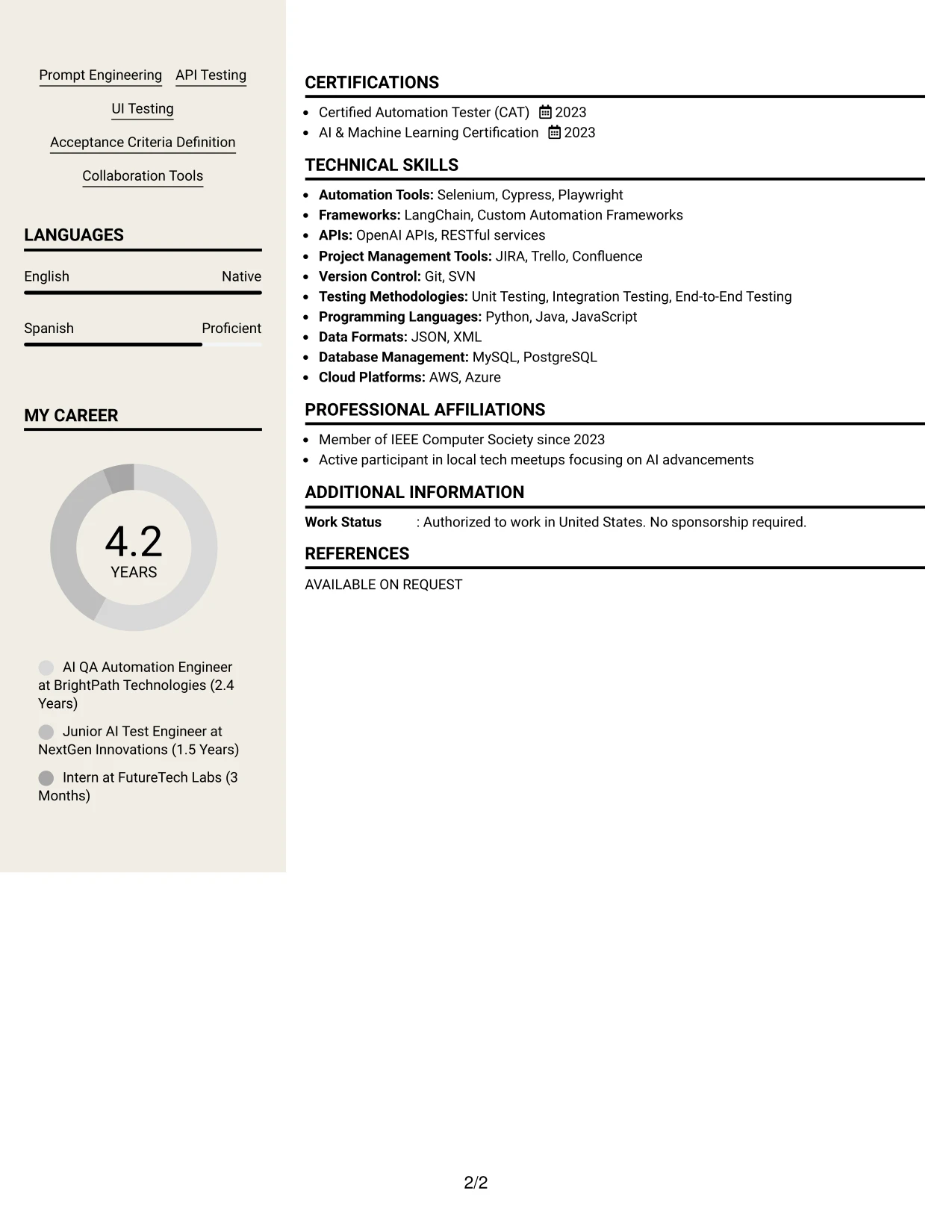 Prompt Engineering API Testing

UI Testing

Acceptance Criteria Definition

Collaboration Tools

LANGUAGES

English Native

Spanish Proficient

MY CAREER

4.2
YEARS

AI QA Automation Engineer at BrightPath Technologies (2.4 Years)

Junior AI Test Engineer at NextGen Innovations (1.5 Years)

Intern at FutureTech Labs (3 Months)

CERTIFICATIONS

• Certified Automation Tester (CAT) 2023
• AI & Machine Learning Certification 2023

TECHNICAL SKILLS

• Automation Tools: Selenium, Cypress, Playwright
• Frameworks: LangChain, Custom Automation Frameworks
• APIs: OpenAI APIs, RESTful services
• Project Management Tools: JIRA, Trello, Confluence
• Version Control: Git, SVN
• Testing Methodologies: Unit Testing, Integration Testing, End-to-End Testing
• Programming Languages: Python, Java, JavaScript
• Data Formats: JSON, XML
• Database Management: MySQL, PostgreSQL
• Cloud Platforms: AWS, Azure

PROFESSIONAL AFFILIATIONS

• Member of IEEE Computer Society since 2023
• Active participant in local tech meetups focusing on AI advancements

ADDITIONAL INFORMATION

Work Status : Authorized to work in United States. No sponsorship required.

REFERENCES

AVAILABLE ON REQUEST

2/2